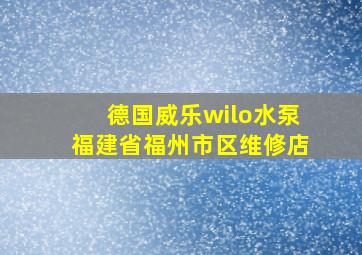 德国威乐wilo水泵
福建省福州市区维修店